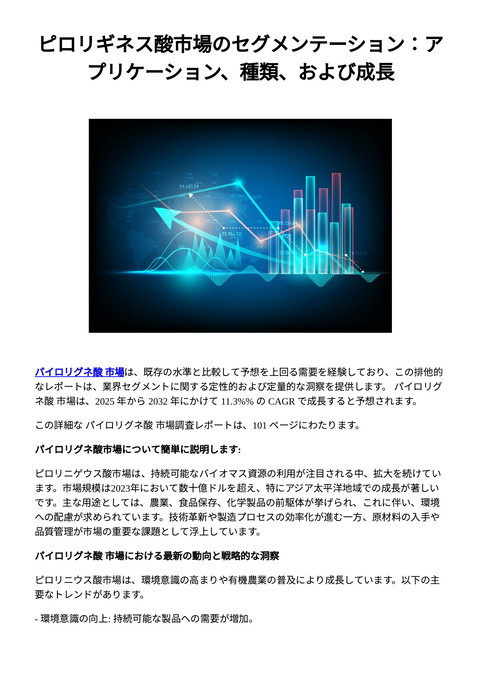 ピロリギネス酸市場のセグメンテーション：アプリケーション、種類、および成長

パイロリグネ酸 市場は、既存の水準と比較して予想を上回る需要を経験しており、この排他的なレポートは、業界セグメントに関する定性的および定量的な洞察を提供します。 パイロリグネ酸 市場は、2025 年から 2032 年にかけて 11.3%% の CAGR で成長すると予想されます。

この詳細な パイロリグネ酸 市場調査レポートは、101 ページにわたります。

パイロリグネ酸市場について簡単に説明します:

ピロリニゲウス酸市場は、持続可能なバイオマス資源の利用が注目される中、拡大を続けています。市場規模は2023年において数十億ドルを超え、特にアジア太平洋地域での成長が著しいです。主な用途としては、農業、食品保存、化学製品の前駆体が挙げられ、これに伴い、環境への配慮が求められています。技術革新や製造プロセスの効率化が進む一方、原材料の入手や品質管理が市場の重要な課題として浮上しています。

パイロリグネ酸 市場における最新の動向と戦略的な洞察

ピロリニウス酸市場は、環境意識の高まりや有機農業の普及により成長しています。以下の主要なトレンドがあります。

- 環境意識の向上: 持続可能な製品への需要が増加。